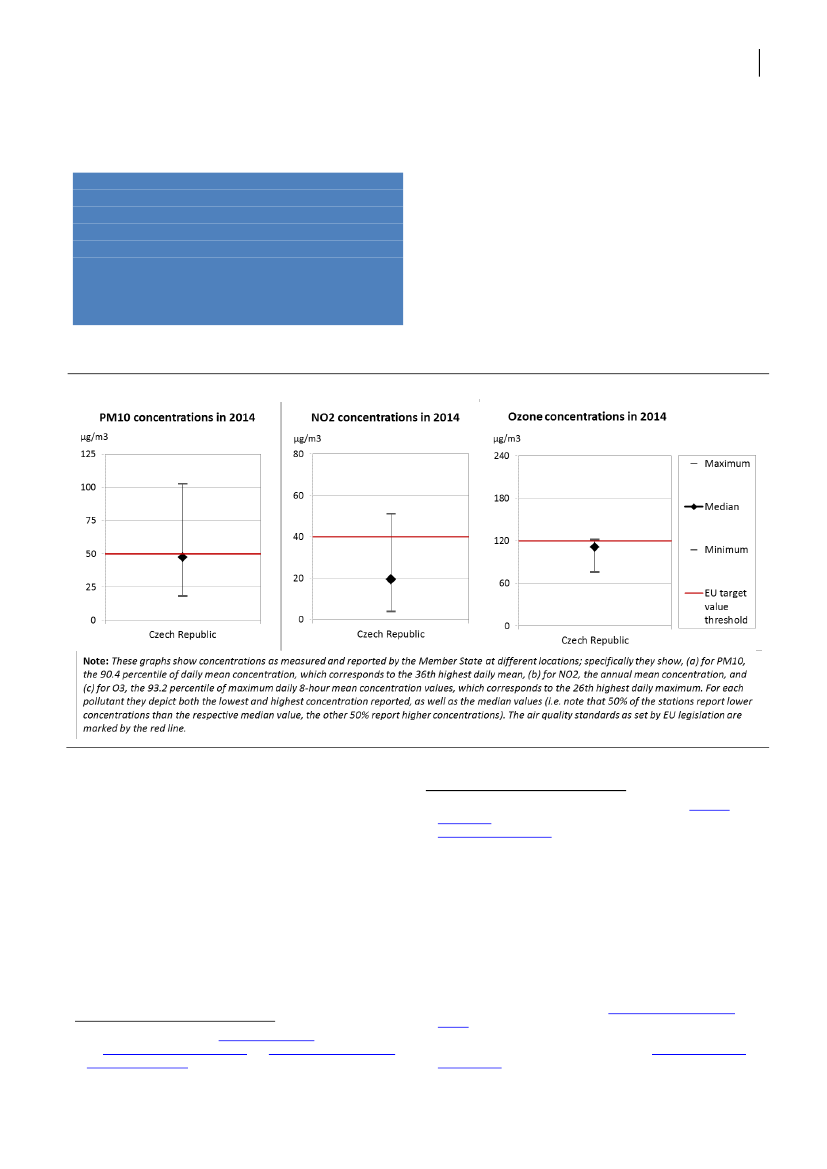 PM10 concentrations in 2014

µg/m3

125
100
75
50
25
0

Czech Republic

NO2 concentrations in 2014

µg/m3

80
60
40
20
0

Czech Republic

Ozone concentrations in 2014

µg/m3

240
180
120
60
0

Czech Republic

Maximum
Median
Minimum
EU target value threshold

Note: These graphs show concentrations as measured and reported by the Member State at different locations; specifically they show, (a) for PM10, the 90.4 percentile of daily mean concentration, which corresponds to the 36th highest daily mean, (b) for NO2, the annual mean concentration, and (c) for O3, the 93.2 percentile of maximum daily 8-hour mean concentration values, which corresponds to the 26th highest daily maximum. For each pollutant they depict both the lowest and highest concentration reported, as well as the median values (i.e. note that 50% of the stations report lower concentrations than the respective median value, the other 50% report higher concentrations). The air quality standards as set by EU legislation are marked by the red line.